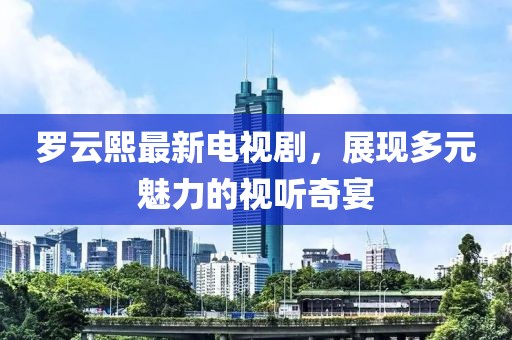 罗云熙最新电视剧，展现多元魅力的视听奇宴